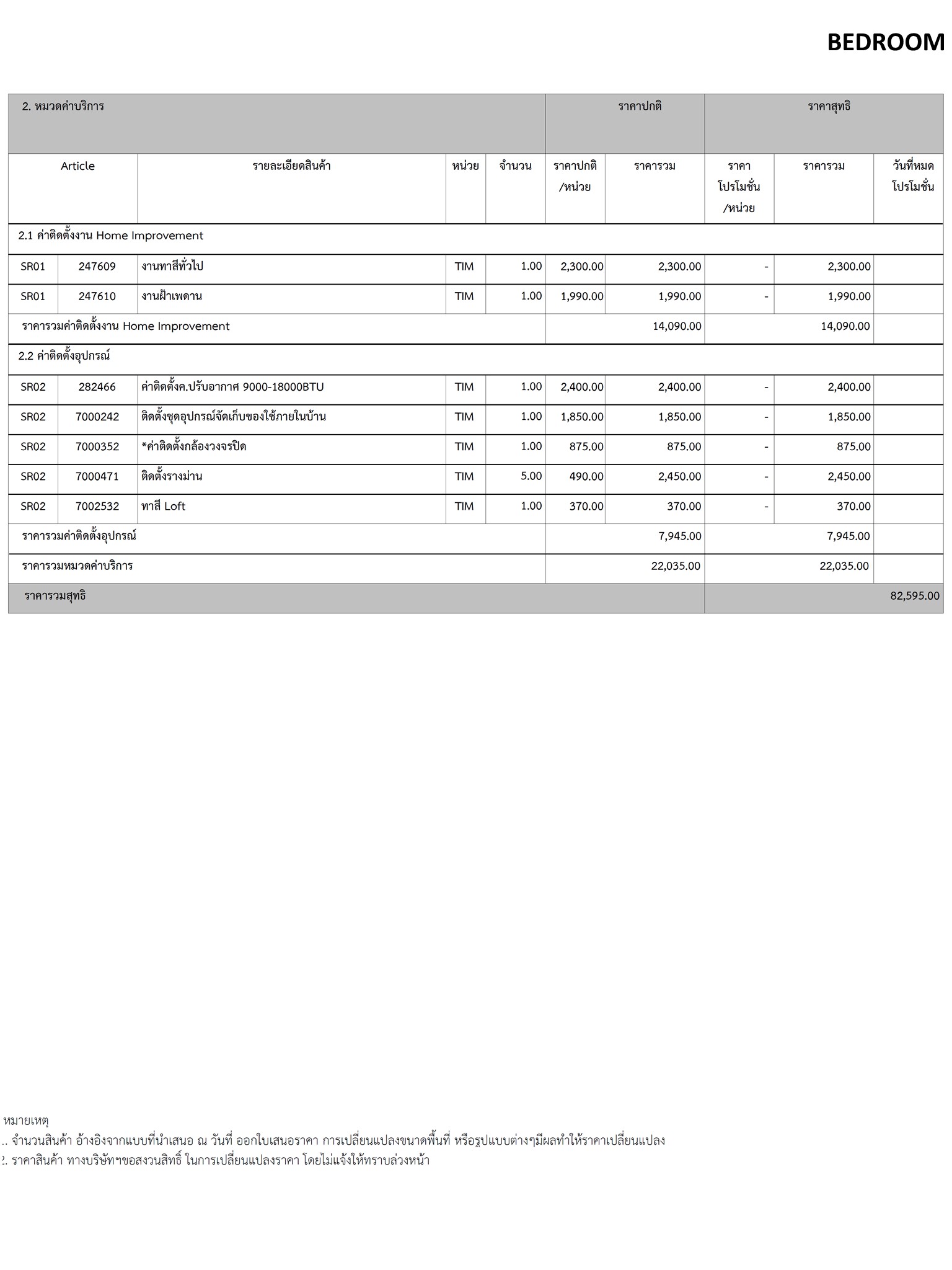 BEDROOM

| 2. หมวดค่าบริการ | | | | | ราคาปกติ | | ราคาสุทธิ | | |
|---|---|---|---|---|---|---|---|---|---|
| Article | | รายละเอียดสินค้า | หน่วย | จำนวน | ราคาปกติ /หน่วย | ราคารวม | ราคา โปรโมชั่น /หน่วย | ราคารวม | วันที่หมด โปรโมชั่น |
| 2.1 ค่าติดตั้งงาน Home Improvement | | | | | | | | | |
| SR01 | 247609 | งานทาสีทั่วไป | TIM | 1.00 | 2,300.00 | 2,300.00 | - | 2,300.00 | |
| SR01 | 247610 | งานฝ้าเพดาน | TIM | 1.00 | 1,990.00 | 1,990.00 | - | 1,990.00 | |
| ราคารวมค่าติดตั้งงาน Home Improvement | | | | | | 14,090.00 | | 14,090.00 | |
| 2.2 ค่าติดตั้งอุปกรณ์ | | | | | | | | | |
| SR02 | 282466 | ค่าติดตั้งค.ปรับอากาศ 9000-18000BTU | TIM | 1.00 | 2,400.00 | 2,400.00 | - | 2,400.00 | |
| SR02 | 7000242 | ติดตั้งชุดอุปกรณ์จัดเก็บของใช้ภายในบ้าน | TIM | 1.00 | 1,850.00 | 1,850.00 | - | 1,850.00 | |
| SR02 | 7000352 | *ค่าติดตั้งกล้องวงจรปิด | TIM | 1.00 | 875.00 | 875.00 | - | 875.00 | |
| SR02 | 7000471 | ติดตั้งรางม่าน | TIM | 5.00 | 490.00 | 2,450.00 | - | 2,450.00 | |
| SR02 | 7002532 | ทาสี Loft | TIM | 1.00 | 370.00 | 370.00 | - | 370.00 | |
| ราคารวมค่าติดตั้งอุปกรณ์ | | | | | | 7,945.00 | | 7,945.00 | |
| ราคารวมหมวดค่าบริการ | | | | | | 22,035.00 | | 22,035.00 | |
| ราคารวมสุทธิ | | | | | | | | | 82,595.00 |

หมายเหตุ
.. จำนวนสินค้า อ้างอิงจากแบบที่นำเสนอ ณ วันที่ ออกใบเสนอราคา การเปลี่ยนแปลงขนาดพื้นที่ หรือรูปแบบต่างๆมีผลทำให้ราคาเปลี่ยนแปลง
2. ราคาสินค้า ทางบริษัทฯขอสงวนสิทธิ์ ในการเปลี่ยนแปลงราคา โดยไม่แจ้งให้ทราบล่วงหน้า